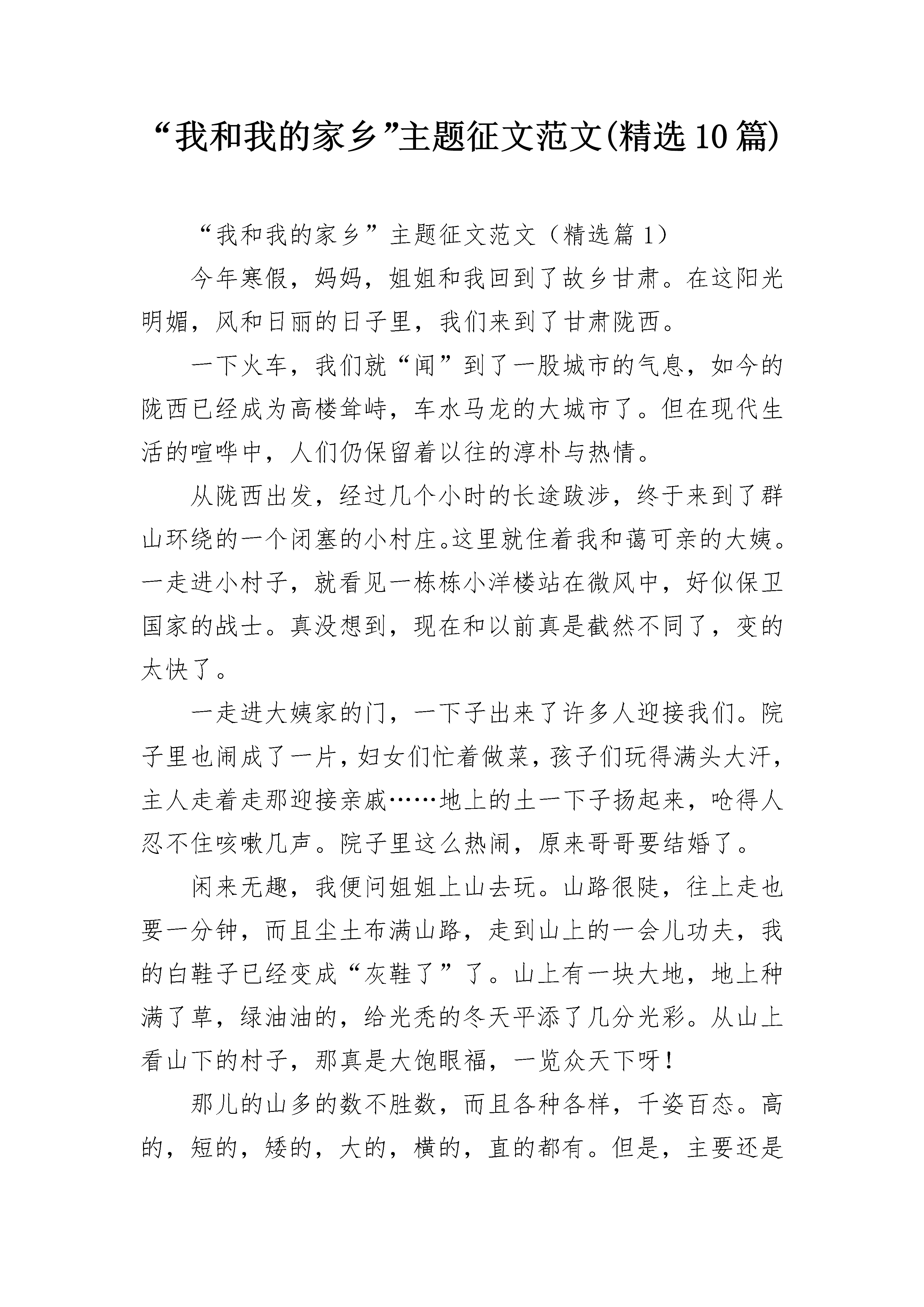 “我和我的家乡”主题征文范文(精选10篇)

“我和我的家乡”主题征文范文（精选篇1）

今年寒假，妈妈，姐姐和我回到了故乡甘肃。在这阳光明媚，风和日丽的日子里，我们来到了甘肃陇西。

一下火车，我们就“闻”到了一股城市的气息，如今的陇西已经成为高楼耸峙，车水马龙的大城市了。但在现代生活的喧哗中，人们仍保留着以往的淳朴与热情。

从陇西出发，经过几个小时的长途跋涉，终于来到了群山环绕的一个闭塞的小村庄。这里就住着我和蔼可亲的大姨。一走进小村子，就看见一栋栋小洋楼站在微风中，好似保卫国家的战士。真没想到，现在和以前真是截然不同了，变的太快了。

一走进大姨家的门，一下子出来了许多人迎接我们。院子里也闹成了一片，妇女们忙着做菜，孩子们玩得满头大汗，主人走着走那迎接亲戚……地上的土一下子扬起来，呛得人忍不住咳嗽几声。院子里这么热闹，原来哥哥要结婚了。

闲来无趣，我便问姐姐上山去玩。山路很陡，往上走也要一分钟，而且尘土布满山路，走到山上的一会儿功夫，我的白鞋子已经变成“灰鞋了”了。山上有一块大地，地上种满了草，绿油油的，给光秃的冬天平添了几分光彩。从山上看山下的村子，那真是大饱眼福，一览众天下呀！

那儿的山多的数不胜数，而且各种各样，千姿百态。高的，短的，矮的，大的，横的，直的都有。但是，主要还是